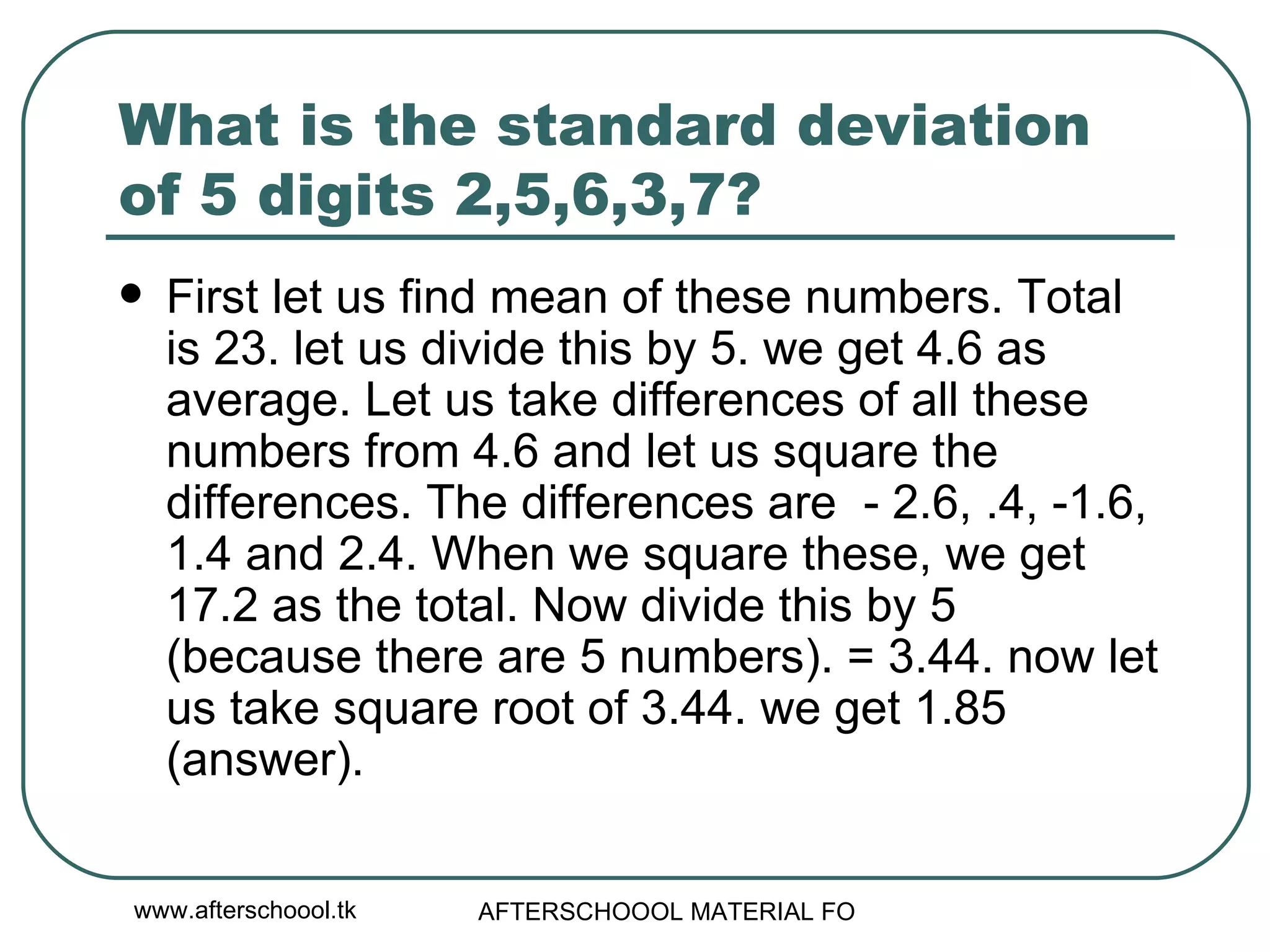 What is the standard deviation of 5 digits 2,5,6,3,7?

• First let us find mean of these numbers. Total is 23. let us divide this by 5. we get 4.6 as average. Let us take differences of all these numbers from 4.6 and let us square the differences. The differences are - 2.6, .4, -1.6, 1.4 and 2.4. When we square these, we get 17.2 as the total. Now divide this by 5 (because there are 5 numbers). = 3.44. now let us take square root of 3.44. we get 1.85 (answer).

www.afterschoool.tk

AFTERSCHOOOL MATERIAL FO